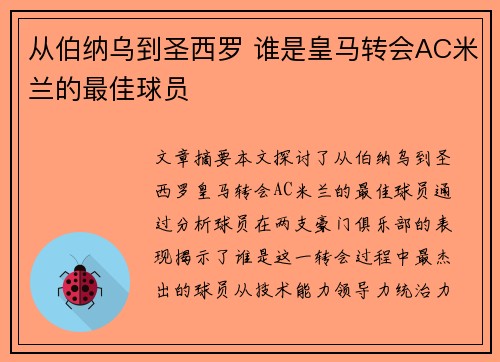 从伯纳乌到圣西罗 谁是皇马转会AC米兰的最佳球员

文章摘要本文探讨了从伯纳乌到圣西罗皇马转会AC米兰的最佳球员通过分析球员在两支豪门俱乐部的表现揭示了谁是这一转会过程中最杰出的球员从技术能力领导力统治力